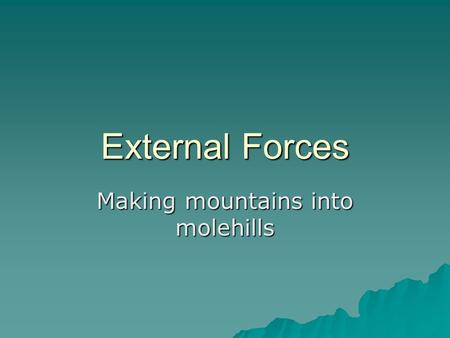 External Forces

Making mountains into molehills